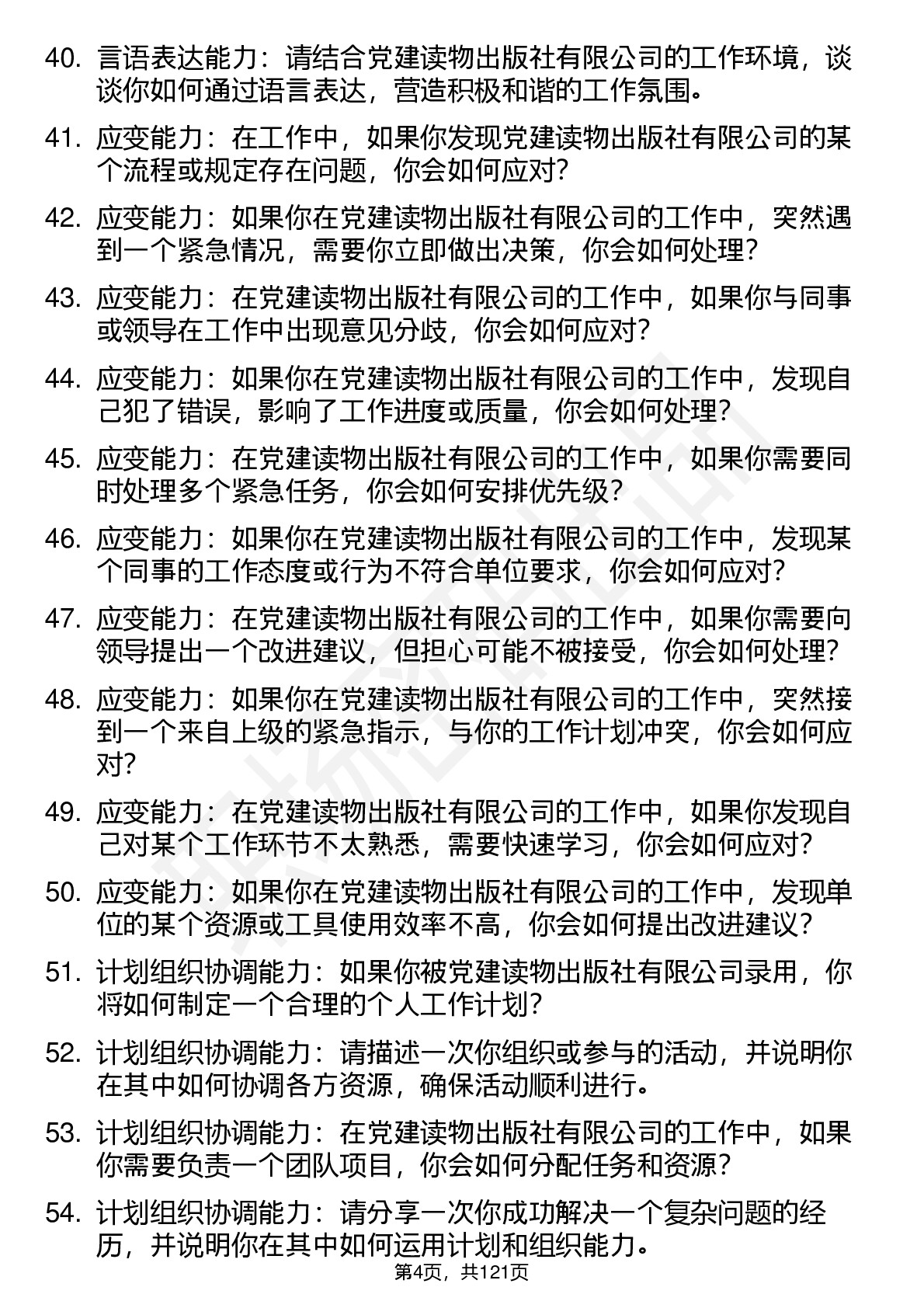 40. 言语表达能力：请结合党建读物出版社有限公司的工作环境，谈谈你如何通过语言表达，营造积极和谐的工作氛围。

41. 应变能力：在工作中，如果你发现党建读物出版社有限公司的某个流程或规定存在问题，你会如何应对？

42. 应变能力：如果你在党建读物出版社有限公司的工作中，突然遇到一个紧急情况，需要你立即做出决策，你会如何处理？

43. 应变能力：在党建读物出版社有限公司的工作中，如果你与同事或领导在工作中出现意见分歧，你会如何应对？

44. 应变能力：如果你在党建读物出版社有限公司的工作中，发现自己犯了错误，影响了工作进度或质量，你会如何处理？

45. 应变能力：在党建读物出版社有限公司的工作中，如果你需要同时处理多个紧急任务，你会如何安排优先级？

46. 应变能力：如果你在党建读物出版社有限公司的工作中，发现某个同事的工作态度或行为不符合单位要求，你会如何应对？

47. 应变能力：在党建读物出版社有限公司的工作中，如果你需要向领导提出一个改进建议，但担心可能不被接受，你会如何处理？

48. 应变能力：如果你在党建读物出版社有限公司的工作中，突然接到一个来自上级的紧急指示，与你的工作计划冲突，你会如何应对？

49. 应变能力：在党建读物出版社有限公司的工作中，如果你发现自己对某个工作环节不太熟悉，需要快速学习，你会如何应对？

50. 应变能力：如果你在党建读物出版社有限公司的工作中，发现单位的某个资源或工具使用效率不高，你会如何提出改进建议？

51. 计划组织协调能力：如果你被党建读物出版社有限公司录用，你将如何制定一个合理的个人工作计划？

52. 计划组织协调能力：请描述一次你组织或参与的活动，并说明你在其中如何协调各方资源，确保活动顺利进行。

53. 计划组织协调能力：在党建读物出版社有限公司的工作中，如果你需要负责一个团队项目，你会如何分配任务和资源？

54. 计划组织协调能力：请分享一次你成功解决一个复杂问题的经历，并说明你在其中如何运用计划和组织能力。

第4页，共121页